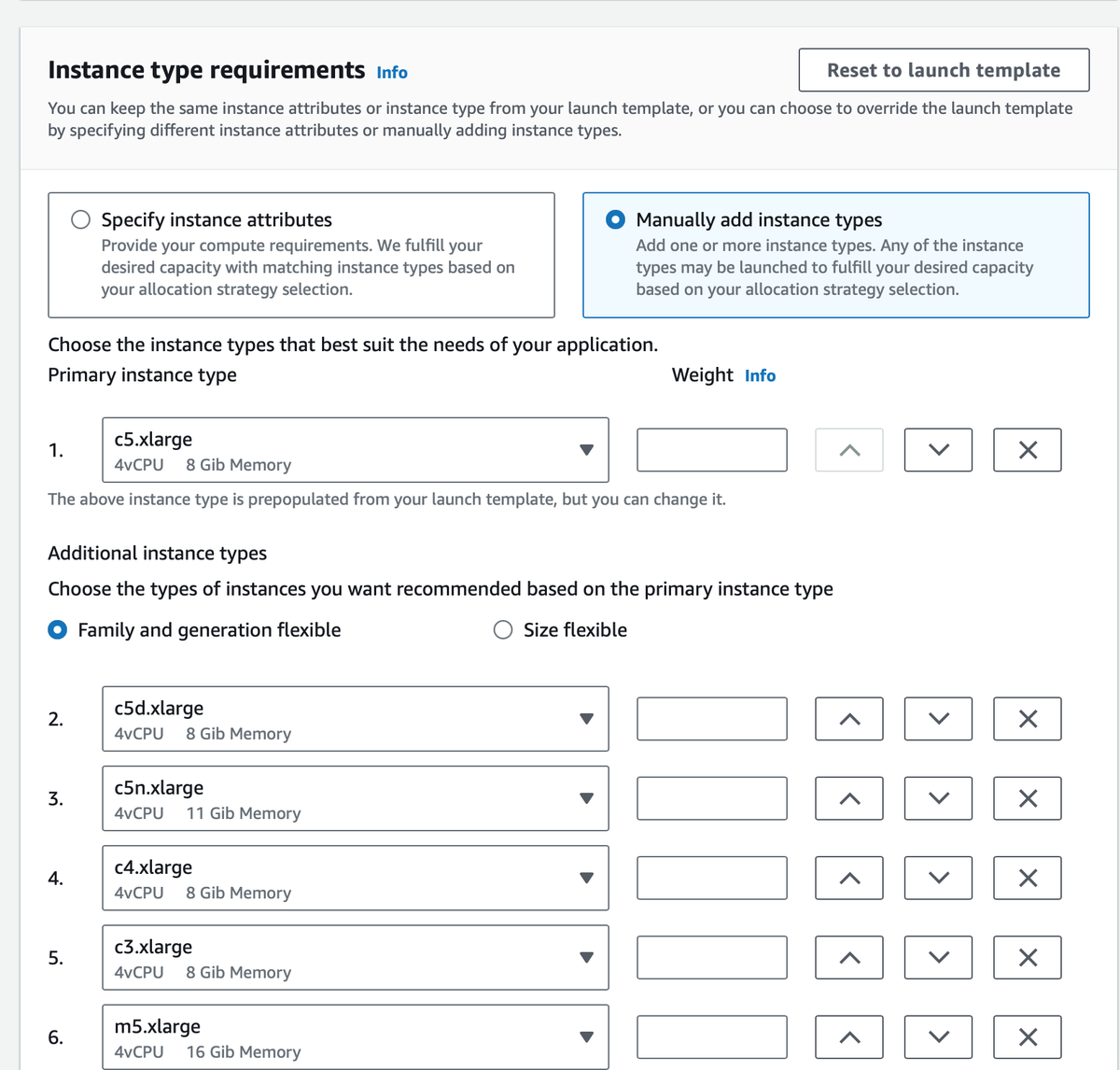 Instance type requirements Info

Reset to launch template

You can keep the same instance attributes or instance type from your launch template, or you can choose to override the launch template by specifying different instance attributes or manually adding instance types.

Specify instance attributes
Provide your compute requirements. We fulfill your desired capacity with matching instance types based on your allocation strategy selection.

Manually add instance types
Add one or more instance types. Any of the instance types may be launched to fulfill your desired capacity based on your allocation strategy selection.

Choose the instance types that best suit the needs of your application.

Primary instance type

Weight Info

1. c5.xlarge
4vCPU 8 Gib Memory

The above instance type is prepopulated from your launch template, but you can change it.

Additional instance types

Choose the types of instances you want recommended based on the primary instance type

Family and generation flexible

Size flexible

2. c5d.xlarge
4vCPU 8 Gib Memory

3. c5n.xlarge
4vCPU 11 Gib Memory

4. c4.xlarge
4vCPU 8 Gib Memory

5. c3.xlarge
4vCPU 8 Gib Memory

6. m5.xlarge
4vCPU 16 Gib Memory